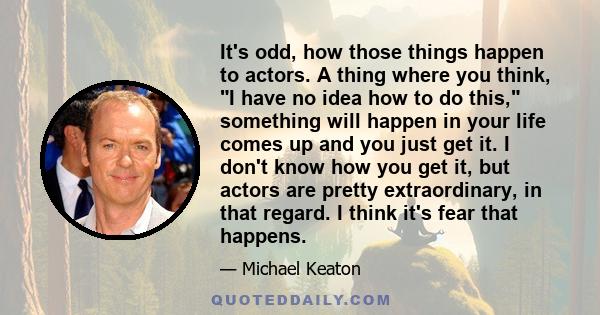 It's odd, how those things happen to actors. A thing where you think, "I have no idea how to do this," something will happen in your life comes up and you just get it. I don't know how you get it, but actors are pretty extraordinary, in that regard. I think it's fear that happens.

— Michael Keaton

QUOTEDDAILY.COM